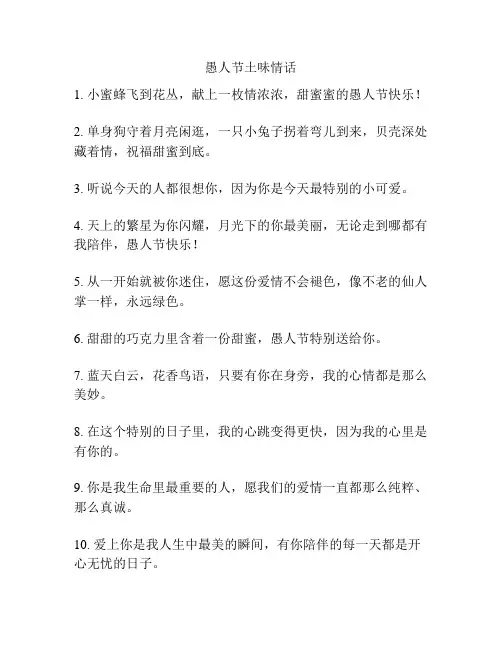 愚人节土味情话

1. 小蜜蜂飞到花丛，献上一枚情浓浓，甜蜜蜜的愚人节快乐！

2. 单身狗守着月亮闲逛，一只小兔子拐着弯儿到来，贝壳深处藏着情，祝福甜蜜到底。

3. 听说今天的人都很想你，因为你是今天最特别的小可爱。

4. 天上的繁星为你闪耀，月光下的你最美丽，无论走到哪都有我陪伴，愚人节快乐！

5. 从一开始就被你迷住，愿这份爱情不会褪色，像不老的仙人掌一样，永远绿色。

6. 甜甜的巧克力里含着一份甜蜜，愚人节特别送给你。

7. 蓝天白云，花香鸟语，只要有你在身旁，我的心情都是那么美妙。

8. 在这个特别的日子里，我的心跳变得更快，因为我的心里是有你的。

9. 你是我生命里最重要的人，愿我们的爱情一直都那么纯粹、那么真诚。

10. 爱上你是我人生中最美的瞬间，有你陪伴的每一天都是开心无忧的日子。